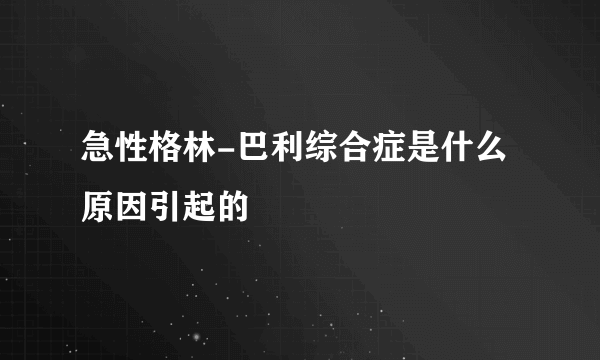 急性格林-巴利综合症是什么原因引起的